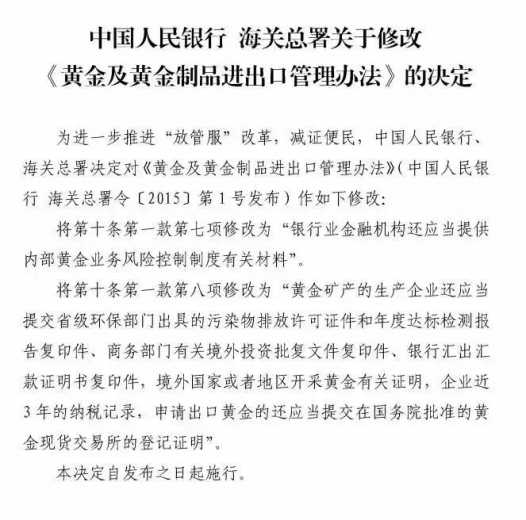 中国人民银行 海关总署关于修改《黄金及黄金制品进出口管理办法》的决定

为进一步推进“放管服”改革，减证便民，中国人民银行、海关总署决定对《黄金及黄金制品进出口管理办法》（中国人民银行 海关总署令〔2015〕第1号发布）作如下修改：

将第十条第一款第七项修改为“银行业金融机构还应当提供内部黄金业务风险控制制度有关材料”。

将第十条第一款第八项修改为“黄金矿产的生产企业还应当提交省级环保部门出具的污染物排放许可证件和年度达标检测报告复印件、商务部门有关境外投资批复文件复印件、银行汇出汇款证明书复印件，境外国家或者地区开采黄金有关证明，企业近3年的纳税记录，申请出口黄金的还应当提交在国务院批准的黄金现货交易所的登记证明”。

本决定自发布之日起施行。